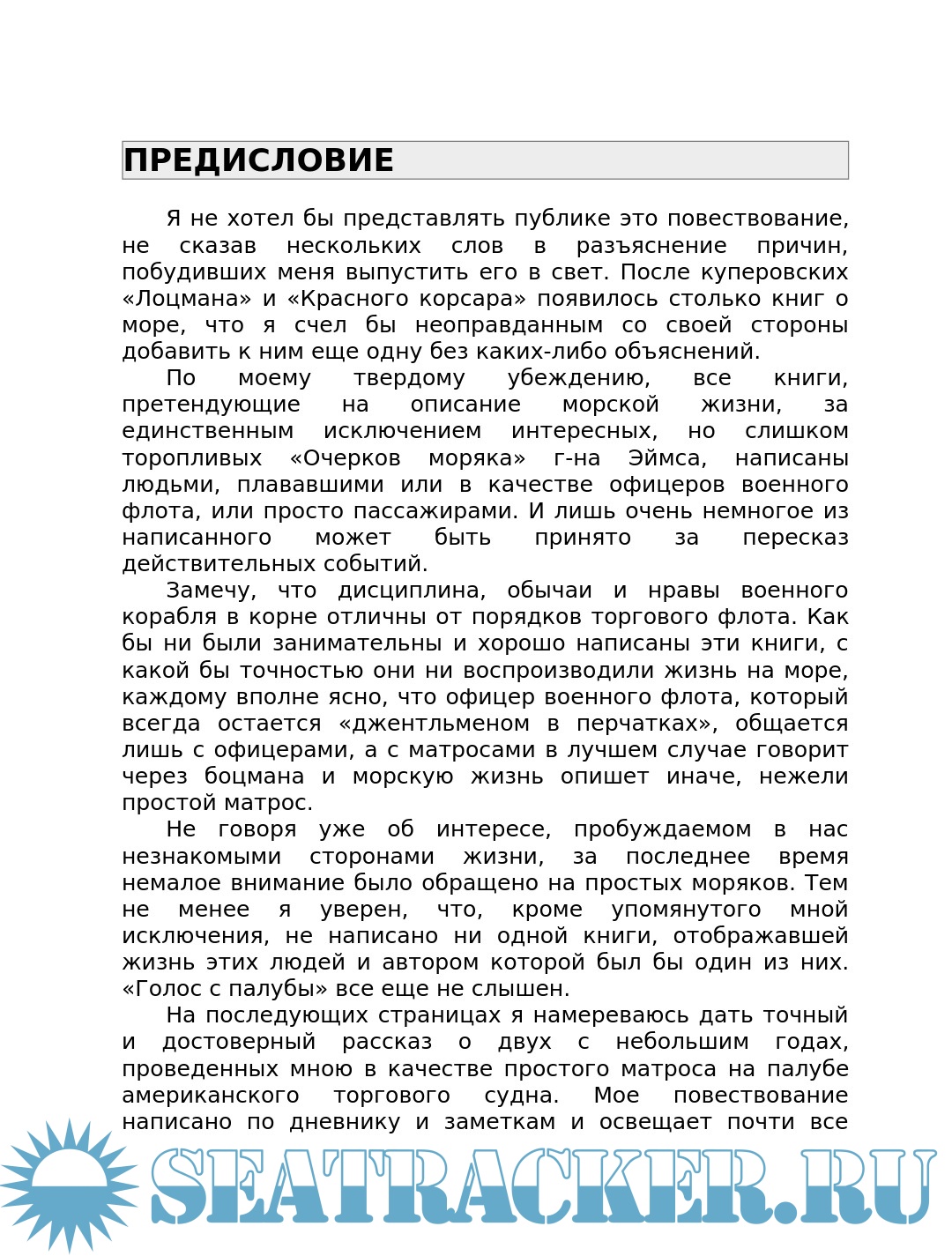 ПРЕДИСЛОВИЕ

Я не хотел бы представлять публике это повествование, не сказав нескольких слов в разъяснение причин, побудивших меня выпустить его в свет. После куперовских «Лоцмана» и «Красного корсара» появилось столько книг о море, что я счел бы неоправданным со своей стороны добавить к ним еще одну без каких-либо объяснений.

По моему твердому убеждению, все книги, претендующие на описание морской жизни, за единственным исключением интересных, но слишком торопливых «Очерков моряка» г-на Эймса, написаны людьми, плававшими или в качестве офицеров военного флота, или просто пассажирами. И лишь очень немногое из написанного может быть принято за пересказ действительных событий.

Замечу, что дисциплина, обычаи и нравы военного корабля в корне отличны от порядков торгового флота. Как бы ни были занимательны и хорошо написаны эти книги, с какой бы точностью они ни воспроизводили жизнь на море, каждому вполне ясно, что офицер военного флота, который всегда остается «джентльменом в перчатках», общается лишь с офицерами, а с матросами в лучшем случае говорит через боцмана и морскую жизнь опишет иначе, нежели простой матрос.

Не говоря уже об интересе, пробуждаемом в нас незнакомыми сторонами жизни, за последнее время немалое внимание было обращено на простых моряков. Тем не менее я уверен, что, кроме упомянутого мной исключения, не написано ни одной книги, отображавшей жизнь этих людей и автором которой был бы один из них. «Голос с палубы» все еще не слышен.

На последующих страницах я намереваюсь дать точный и достоверный рассказ о двух с небольшим годах, проведенных мною в качестве простого матроса на палубе американского торгового судна. Мое повествование написано по дневнику и заметкам и освещает почти все

SEATRACKER.RU